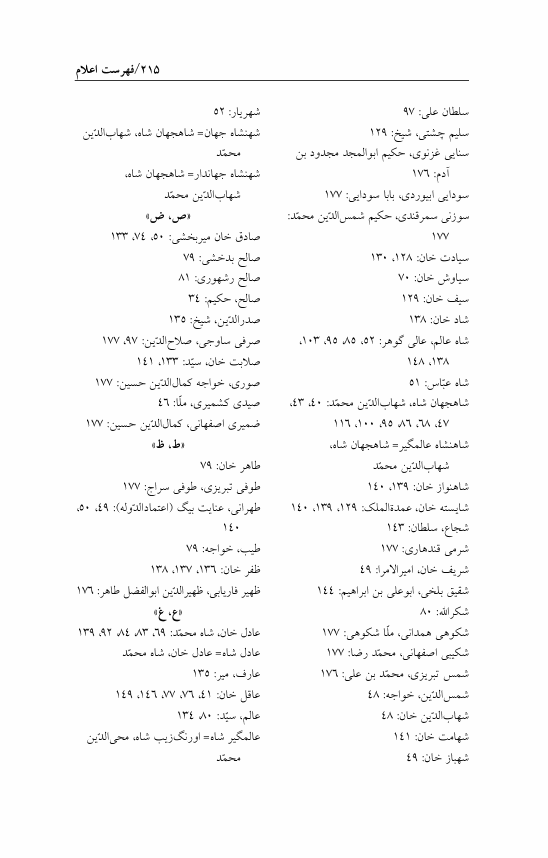 ۲۱۵/فهرست اعلام

سلطان علی: ۹۷
سلیم چشتی، شیخ: ۱۲۹
سنایی غزنوی، حکیم ابوالمجد مجدود بن آدم: ۱۷٦
سودایی ابیوردی، بابا سودایی: ۱۷۷
سوزنی سمرقندی، حکیم شمس‌الدّین محمّد: ۱۷۷
سیادت خان: ۱۲۸، ۱۳۰
سیاوش خان: ۷۰
سیف خان: ۱۲۹
شاد خان: ۱۳۸
شاه عالم، عالی گوهر: ۵۲، ۸۵، ۹۵، ۱۰۳، ۱۳۸، ۱٤۸
شاه عبّاس: ۵۱
شاهجهان شاه، شهاب‌الدّین محمّد: ٤۰، ٤۳، ٤۷، ٦۸، ۸٦، ۹۵، ۱۰۰، ۱۱٦
شاهنشاه عالمگیر= شاهجهان شاه، شهاب‌الدّین محمّد
شاهنواز خان: ۱۳۹، ۱٤۰
شایسته خان، عمدةالملک: ۱۲۹، ۱۳۹، ۱٤۰
شجاع، سلطان: ۱٤۳
شرمی قندهاری: ۱۷۷
شریف خان، امیرالامرا: ٤۹
شقیق بلخی، ابوعلی بن ابراهیم: ۱٤٤
شکرالله: ۸۰
شکوهی همدانی، ملّا شکوهی: ۱۷۷
شکیبی اصفهانی، محمّد رضا: ۱۷۷
شمس تبریزی، محمّد بن علی: ۱۷٦
شمس‌الدّین، خواجه: ٤۸
شهاب‌الدّین خان: ٤۸
شهامت خان: ۱٤۱
شهباز خان: ٤۹

شهریار: ۵۲
شهنشاه جهان= شاهجهان شاه، شهاب‌الدّین محمّد
شهنشاه جهاندار= شاهجهان شاه، شهاب‌الدّین محمّد
«ص، ض»
صادق خان میربخشی: ۵۰، ۷٤، ۱۳۳
صالح بدخشی: ۷۹
صالح رشهوری: ۸۱
صالح، حکیم: ۳٤
صدرالدّین، شیخ: ۱۳۵
صرفی ساوجی، صلاح‌الدّین: ۹۷، ۱۷۷
صلابت خان، سیّد: ۱۳۳، ۱٤۱
صوری، خواجه کمال‌الدّین حسین: ۱۷۷
صیدی کشمیری، ملّا: ٤٦
ضمیری اصفهانی، کمال‌الدّین حسین: ۱۷۷
«ط، ظ»
طاهر خان: ۷۹
طوفی تبریزی، طوفی سراج: ۱۷۷
طهرانی، عنایت بیگ (اعتمادالدّوله): ٤۹، ۵۰، ۱٤۰
طیب، خواجه: ۷۹
ظفر خان: ۱۳٦، ۱۳۷، ۱۳۸
ظهیر فاریابی، ظهیرالدّین ابوالفضل طاهر: ۱۷٦
«ع، غ»
عادل خان، شاه محمّد: ٦۹، ۸۳، ۸٤، ۹۲، ۱۳۹
عادل شاه= عادل خان، شاه محمّد
عارف، میر: ۱۳۵
عاقل خان: ٤۱، ۷٦، ۷۷، ۱٤٦، ۱٤۹
عالم، سیّد: ۸۰، ۱۳٤
عالمگیر شاه= اورنگ‌زیب شاه، محی‌الدّین محمّد